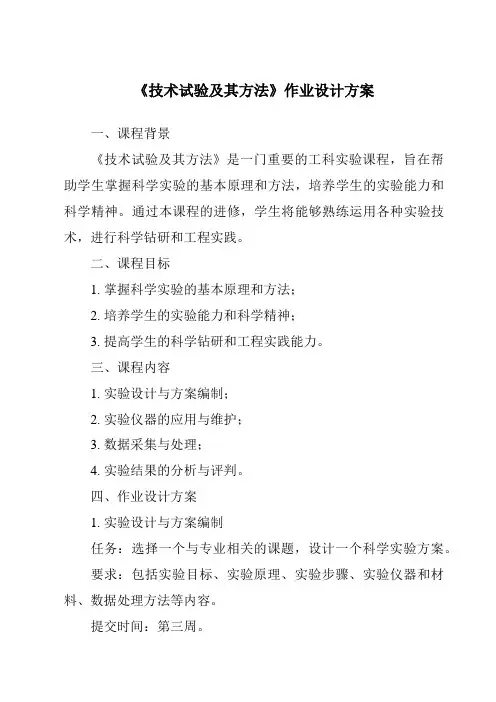 《技术试验及其方法》作业设计方案

一、课程背景

《技术试验及其方法》是一门重要的工科实验课程，旨在帮助学生掌握科学实验的基本原理和方法，培养学生的实验能力和科学精神。通过本课程的进修，学生将能够熟练运用各种实验技术，进行科学钻研和工程实践。

二、课程目标

1. 掌握科学实验的基本原理和方法；

2. 培养学生的实验能力和科学精神；

3. 提高学生的科学钻研和工程实践能力。

三、课程内容

1. 实验设计与方案编制；

2. 实验仪器的应用与维护；

3. 数据采集与处理；

4. 实验结果的分析与评判。

四、作业设计方案

1. 实验设计与方案编制

任务：选择一个与专业相关的课题，设计一个科学实验方案。

要求：包括实验目标、实验原理、实验步骤、实验仪器和材料、数据处理方法等内容。

提交时间：第三周。